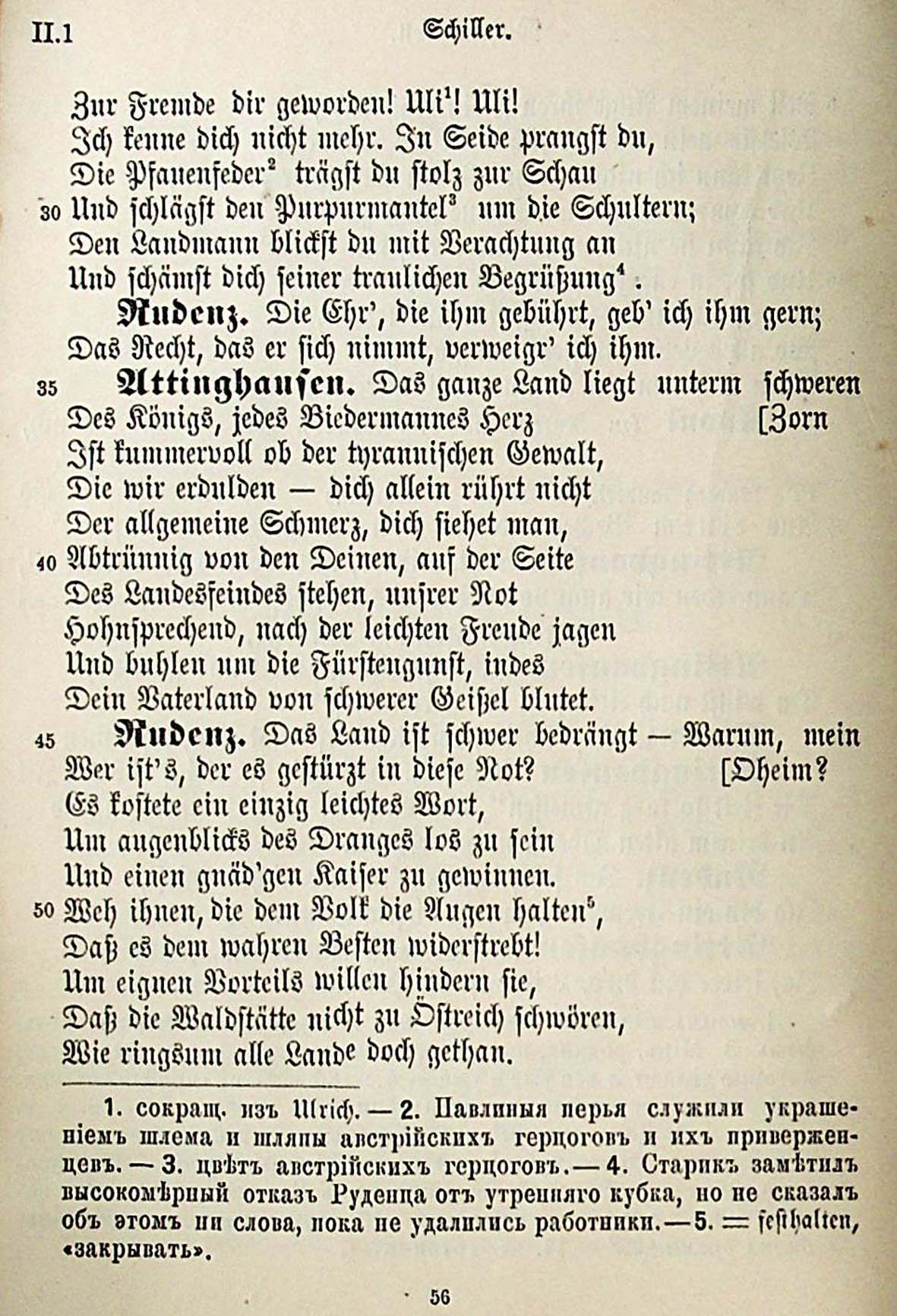 II.1 Schiller.

Zur Fremde dir geworden! Uli$^1$! Uli!
Ich kenne dich nicht mehr. In Seide prangst du,
Die Pfauenfeder$^2$ trägst du stolz zur Schau
30 Und schlägst den Purpurmantel$^3$ um die Schultern;
Den Landmann blickst du mit Verachtung an
Und schämst dich seiner traulichen Begrüßung$^4$.

Rudenz. Die Ehr', die ihm gebührt, geb' ich ihm gern;
Das Recht, das er sich nimmt, verweigr' ich ihm.

35 Attinghausen. Das ganze Land liegt unterm schweren [Zorn
Des Königs, jedes Biedermannes Herz
Ist kummervoll ob der tyrannischen Gewalt,
Die wir erdulden — dich allein rührt nicht
Der allgemeine Schmerz, dich siehet man,
40 Abtrünnig von den Deinen, auf der Seite
Des Landesfeindes stehen, unsrer Not
Hohnsprechend, nach der leichten Freude jagen
Und buhlen um die Fürstengunst, indes
Dein Vaterland von schwerer Geißel blutet.

45 Rudenz. Das Land ist schwer bedrängt — Warum, mein [Oheim?
Wer ist's, der es gestürzt in diese Not?
Es kostete ein einzig leichtes Wort,
Um augenblicks des Dranges los zu sein
Und einen gnäd'gen Kaiser zu gewinnen.
50 Weh ihnen, die dem Volk die Augen halten$^5$,
Daß es dem wahren Besten widerstrebt!
Um eignen Vorteils willen hindern sie,
Daß die Waldstätte nicht zu Östreich schwören,
Wie ringsum alle Lande doch gethan.

1. сокращ. изъ Ulrich. — 2. Павлиныя перья служили украшеніемъ шлема и шляпы австрійскихъ герцоговъ и ихъ приверженцевъ. — 3. цвѣтъ австрійскихъ герцоговъ. — 4. Старикъ замѣтилъ высокомѣрный отказъ Руденца отъ утренняго кубка, но не сказалъ объ этомъ ни слова, пока не удалились работники. — 5. = festhalten, «закрывать».

56